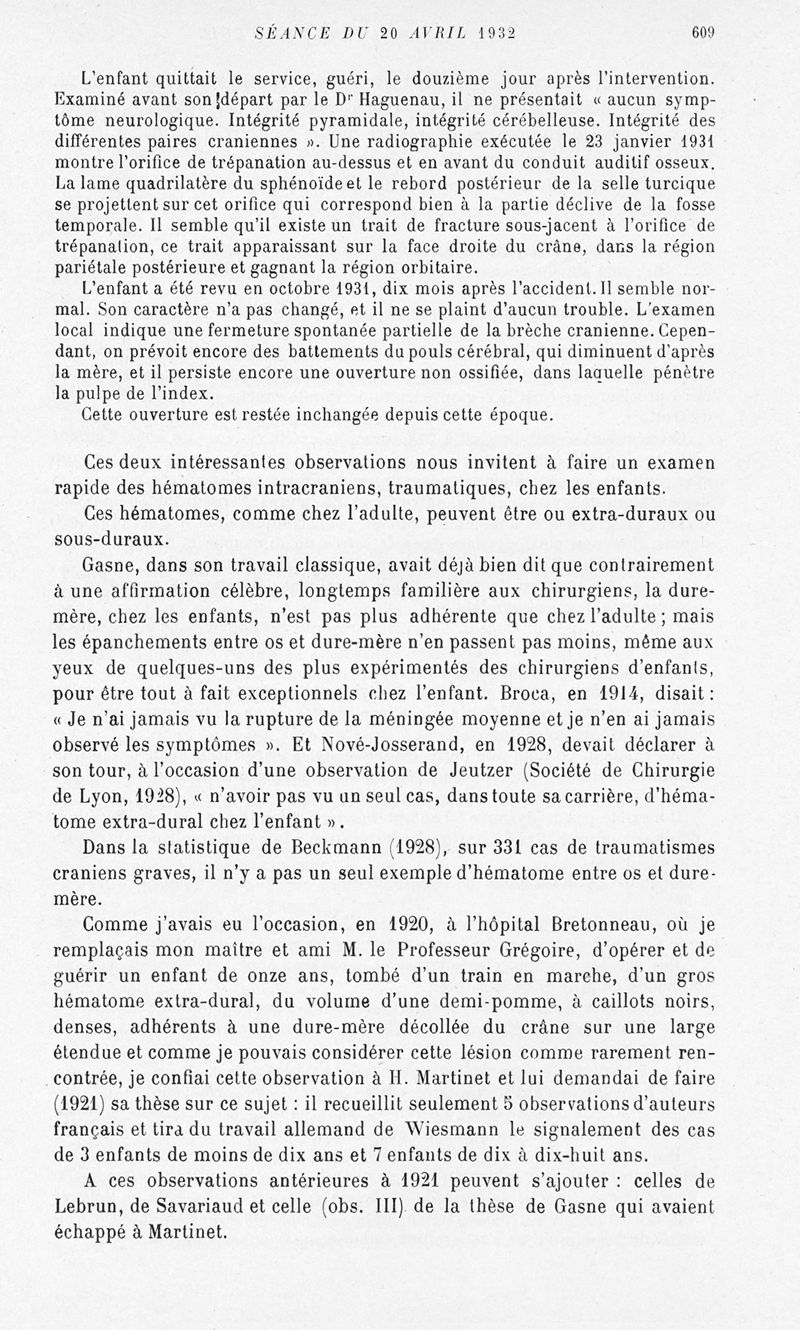 SÉANCE DU 20 AVRIL 1932 609

L'enfant quittait le service, guéri, le douzième jour après l'intervention. Examiné avant son départ par le Dr Haguenau, il ne présentait « aucun symptôme neurologique. Intégrité pyramidale, intégrité cérébelleuse. Intégrité des différentes paires craniennes ». Une radiographie exécutée le 23 janvier 1931 montre l'orifice de trépanation au-dessus et en avant du conduit auditif osseux. La lame quadrilatère du sphénoïde et le rebord postérieur de la selle turcique se projettent sur cet orifice qui correspond bien à la partie déclive de la fosse temporale. Il semble qu'il existe un trait de fracture sous-jacent à l'orifice de trépanation, ce trait apparaissant sur la face droite du crâne, dans la région pariétale postérieure et gagnant la région orbitaire.

L'enfant a été revu en octobre 1931, dix mois après l'accident. Il semble normal. Son caractère n'a pas changé, et il ne se plaint d'aucun trouble. L'examen local indique une fermeture spontanée partielle de la brèche cranienne. Cependant, on prévoit encore des battements du pouls cérébral, qui diminuent d'après la mère, et il persiste encore une ouverture non ossifiée, dans laquelle pénètre la pulpe de l'index.

Cette ouverture est restée inchangée depuis cette époque.

Ces deux intéressantes observations nous invitent à faire un examen rapide des hématomes intracraniens, traumatiques, chez les enfants.

Ces hématomes, comme chez l'adulte, peuvent être ou extra-duraux ou sous-duraux.

Gasne, dans son travail classique, avait déjà bien dit que contrairement à une affirmation célèbre, longtemps familière aux chirurgiens, la dure-mère, chez les enfants, n'est pas plus adhérente que chez l'adulte ; mais les épanchements entre os et dure-mère n'en passent pas moins, même aux yeux de quelques-uns des plus expérimentés des chirurgiens d'enfants, pour être tout à fait exceptionnels chez l'enfant. Broca, en 1914, disait : « Je n'ai jamais vu la rupture de la méningée moyenne et je n'en ai jamais observé les symptômes ». Et Nové-Josserand, en 1928, devait déclarer à son tour, à l'occasion d'une observation de Jeutzer (Société de Chirurgie de Lyon, 1928), « n'avoir pas vu un seul cas, dans toute sa carrière, d'hématome extra-dural chez l'enfant ».

Dans la statistique de Beckmann (1928), sur 331 cas de traumatismes craniens graves, il n'y a pas un seul exemple d'hématome entre os et dure-mère.

Comme j'avais eu l'occasion, en 1920, à l'hôpital Bretonneau, où je remplaçais mon maître et ami M. le Professeur Grégoire, d'opérer et de guérir un enfant de onze ans, tombé d'un train en marche, d'un gros hématome extra-dural, du volume d'une demi-pomme, à caillots noirs, denses, adhérents à une dure-mère décollée du crâne sur une large étendue et comme je pouvais considérer cette lésion comme rarement rencontrée, je confiai cette observation à H. Martinet et lui demandai de faire (1921) sa thèse sur ce sujet : il recueillit seulement 5 observations d'auteurs français et tira du travail allemand de Wiesmann le signalement des cas de 3 enfants de moins de dix ans et 7 enfants de dix à dix-huit ans.

A ces observations antérieures à 1921 peuvent s'ajouter : celles de Lebrun, de Savariaud et celle (obs. III) de la thèse de Gasne qui avaient échappé à Martinet.